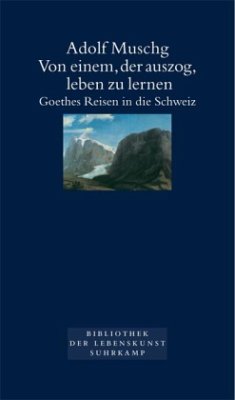 Adolf Muschg
Von einem, der auszog, leben zu lernen
Goethes Reisen in die Schweiz

BIBLIOTHEK
DER LEBENSKUNST
SUHRKAMP